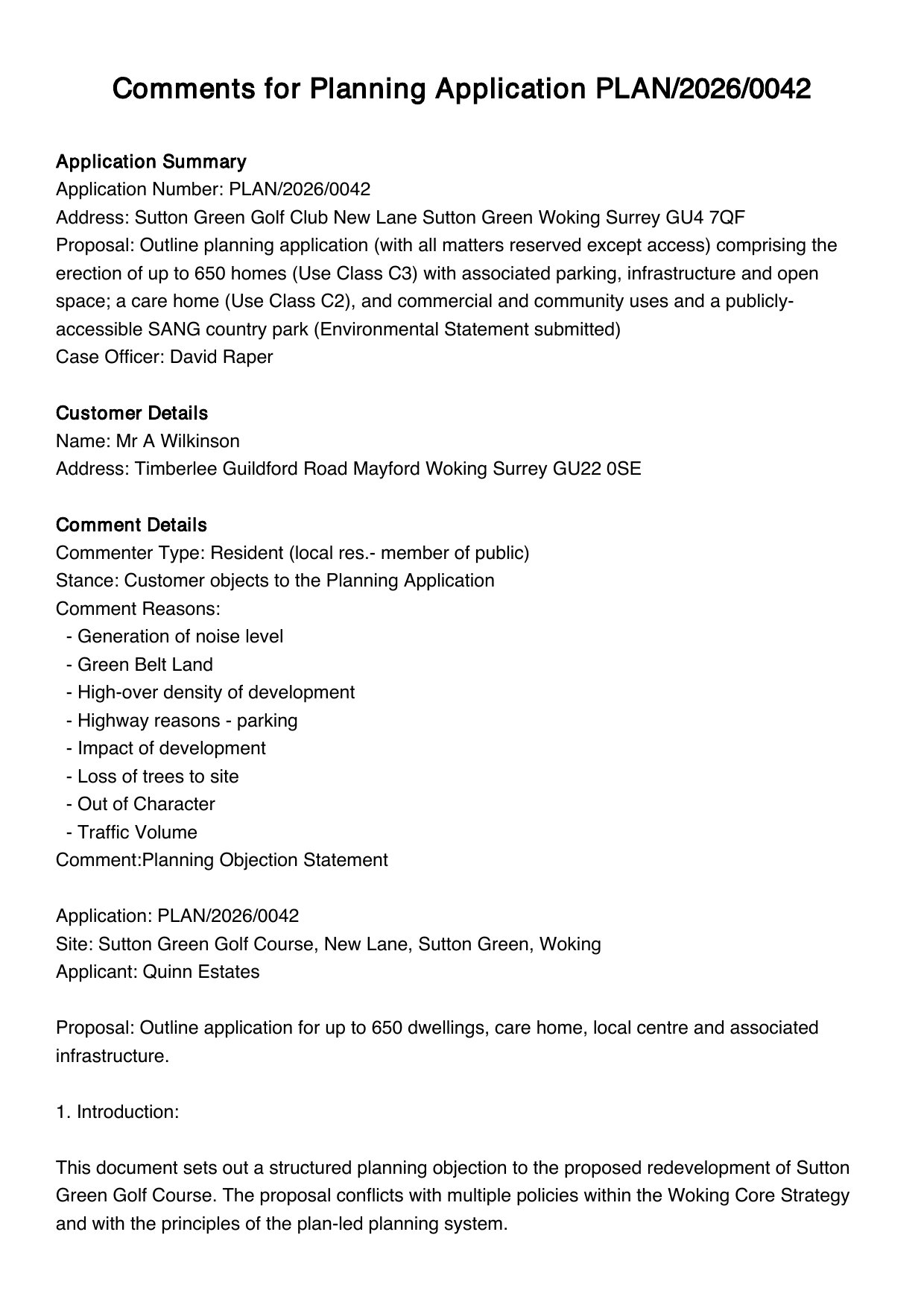 Comments for Planning Application PLAN/2026/0042

Application Summary
Application Number: PLAN/2026/0042
Address: Sutton Green Golf Club New Lane Sutton Green Woking Surrey GU4 7QF
Proposal: Outline planning application (with all matters reserved except access) comprising the erection of up to 650 homes (Use Class C3) with associated parking, infrastructure and open space; a care home (Use Class C2), and commercial and community uses and a publicly-accessible SANG country park (Environmental Statement submitted)
Case Officer: David Raper

Customer Details
Name: Mr A Wilkinson
Address: Timberlee Guildford Road Mayford Woking Surrey GU22 0SE

Comment Details
Commenter Type: Resident (local res.- member of public)
Stance: Customer objects to the Planning Application
Comment Reasons:
- Generation of noise level
- Green Belt Land
- High-over density of development
- Highway reasons - parking
- Impact of development
- Loss of trees to site
- Out of Character
- Traffic Volume
Comment:Planning Objection Statement

Application: PLAN/2026/0042
Site: Sutton Green Golf Course, New Lane, Sutton Green, Woking
Applicant: Quinn Estates

Proposal: Outline application for up to 650 dwellings, care home, local centre and associated infrastructure.

1. Introduction:

This document sets out a structured planning objection to the proposed redevelopment of Sutton Green Golf Course. The proposal conflicts with multiple policies within the Woking Core Strategy and with the principles of the plan-led planning system.